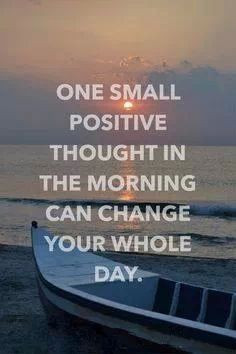 ONE SMALL POSITIVE THOUGHT IN THE MORNING CAN CHANGE YOUR WHOLE DAY.